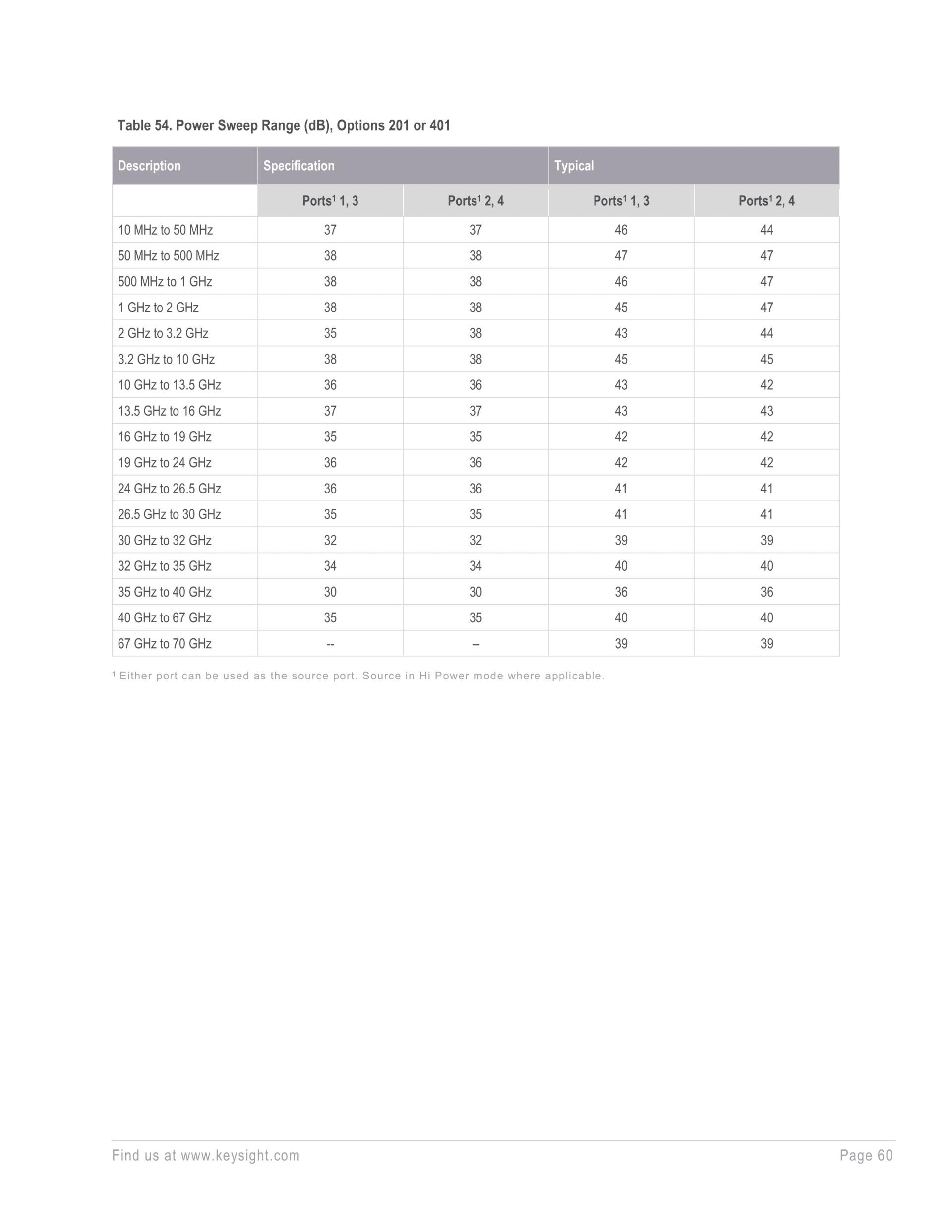 Table 54. Power Sweep Range (dB), Options 201 or 401

| Description | Specification | | Typical | |
|---|---|---|---|---|
| | Ports$^{1}$ 1, 3 | Ports$^{1}$ 2, 4 | Ports$^{1}$ 1, 3 | Ports$^{1}$ 2, 4 |
| 10 MHz to 50 MHz | 37 | 37 | 46 | 44 |
| 50 MHz to 500 MHz | 38 | 38 | 47 | 47 |
| 500 MHz to 1 GHz | 38 | 38 | 46 | 47 |
| 1 GHz to 2 GHz | 38 | 38 | 45 | 47 |
| 2 GHz to 3.2 GHz | 35 | 38 | 43 | 44 |
| 3.2 GHz to 10 GHz | 38 | 38 | 45 | 45 |
| 10 GHz to 13.5 GHz | 36 | 36 | 43 | 42 |
| 13.5 GHz to 16 GHz | 37 | 37 | 43 | 43 |
| 16 GHz to 19 GHz | 35 | 35 | 42 | 42 |
| 19 GHz to 24 GHz | 36 | 36 | 42 | 42 |
| 24 GHz to 26.5 GHz | 36 | 36 | 41 | 41 |
| 26.5 GHz to 30 GHz | 35 | 35 | 41 | 41 |
| 30 GHz to 32 GHz | 32 | 32 | 39 | 39 |
| 32 GHz to 35 GHz | 34 | 34 | 40 | 40 |
| 35 GHz to 40 GHz | 30 | 30 | 36 | 36 |
| 40 GHz to 67 GHz | 35 | 35 | 40 | 40 |
| 67 GHz to 70 GHz | -- | -- | 39 | 39 |

$^{1}$ Either port can be used as the source port. Source in Hi Power mode where applicable.

Find us at www.keysight.com

Page 60